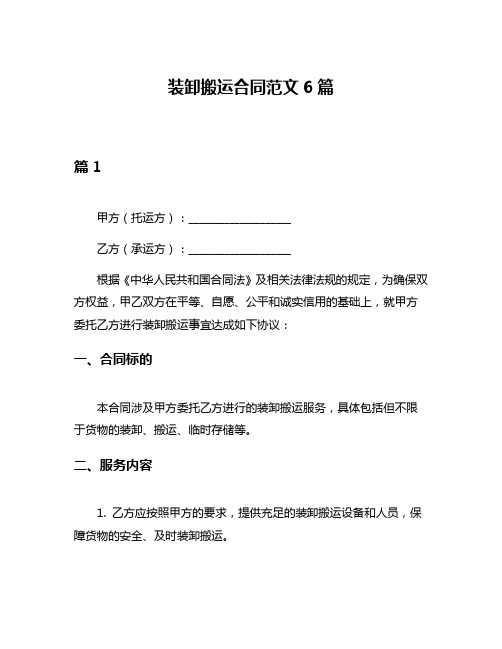 装卸搬运合同范文 6 篇

篇 1

甲方（托运方）：__________________

乙方（承运方）：__________________

根据《中华人民共和国合同法》及相关法律法规的规定，为确保双方权益，甲乙双方在平等、自愿、公平和诚实信用的基础上，就甲方委托乙方进行装卸搬运事宜达成如下协议：

一、合同标的

本合同涉及甲方委托乙方进行的装卸搬运服务，具体包括但不限于货物的装卸、搬运、临时存储等。

二、服务内容

1. 乙方应按照甲方的要求，提供充足的装卸搬运设备和人员，保障货物的安全、及时装卸搬运。